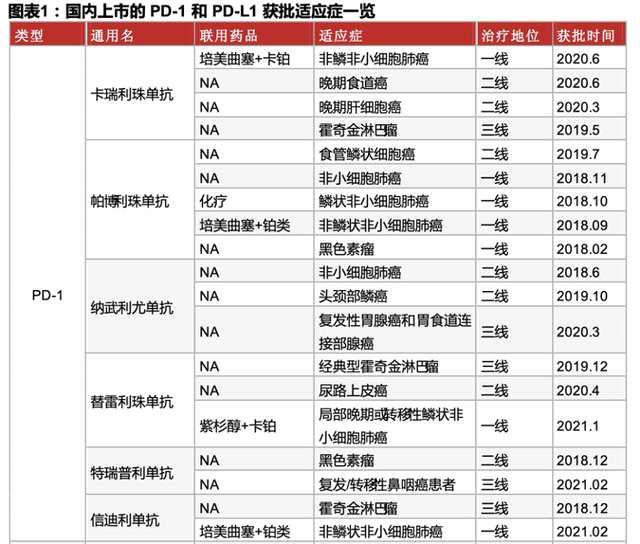 图表1：国内上市的 PD-1 和 PD-L1 获批适应症一览

| 类型 | 通用名 | 联用药品 | 适应症 | 治疗地位 | 获批时间 |
|---|---|---|---|---|---|
| PD-1 | 卡瑞利珠单抗 | 培美曲塞+卡铂 | 非鳞非小细胞肺癌 | 一线 | 2020.6 |
| | | NA | 晚期食道癌 | 二线 | 2020.6 |
| | | NA | 晚期肝细胞癌 | 二线 | 2020.3 |
| | | NA | 霍奇金淋巴瘤 | 三线 | 2019.5 |
| | 帕博利珠单抗 | NA | 食管鳞状细胞癌 | 二线 | 2019.7 |
| | | NA | 非小细胞肺癌 | 一线 | 2018.11 |
| | | 化疗 | 鳞状非小细胞肺癌 | 一线 | 2018.10 |
| | | 培美曲塞+铂类 | 非鳞状非小细胞肺癌 | 一线 | 2018.09 |
| | | NA | 黑色素瘤 | 一线 | 2018.02 |
| | 纳武利尤单抗 | NA | 非小细胞肺癌 | 二线 | 2018.6 |
| | | NA | 头颈部鳞癌 | 二线 | 2019.10 |
| | | NA | 复发性胃腺癌和胃食道连接部腺癌 | 三线 | 2020.3 |
| | 替雷利珠单抗 | NA | 经典型霍奇金淋巴瘤 | 三线 | 2019.12 |
| | | NA | 尿路上皮癌 | 二线 | 2020.4 |
| | | 紫杉醇+卡铂 | 局部晚期或转移性鳞状非小细胞肺癌 | 一线 | 2021.1 |
| | 特瑞普利单抗 | NA | 黑色素瘤 | 二线 | 2018.12 |
| | | NA | 复发/转移性鼻咽癌患者 | 三线 | 2021.02 |
| | 信迪利单抗 | NA | 霍奇金淋巴瘤 | 三线 | 2018.12 |
| | | 培美曲塞+铂类 | 非鳞状非小细胞肺癌 | 一线 | 2021.02 |